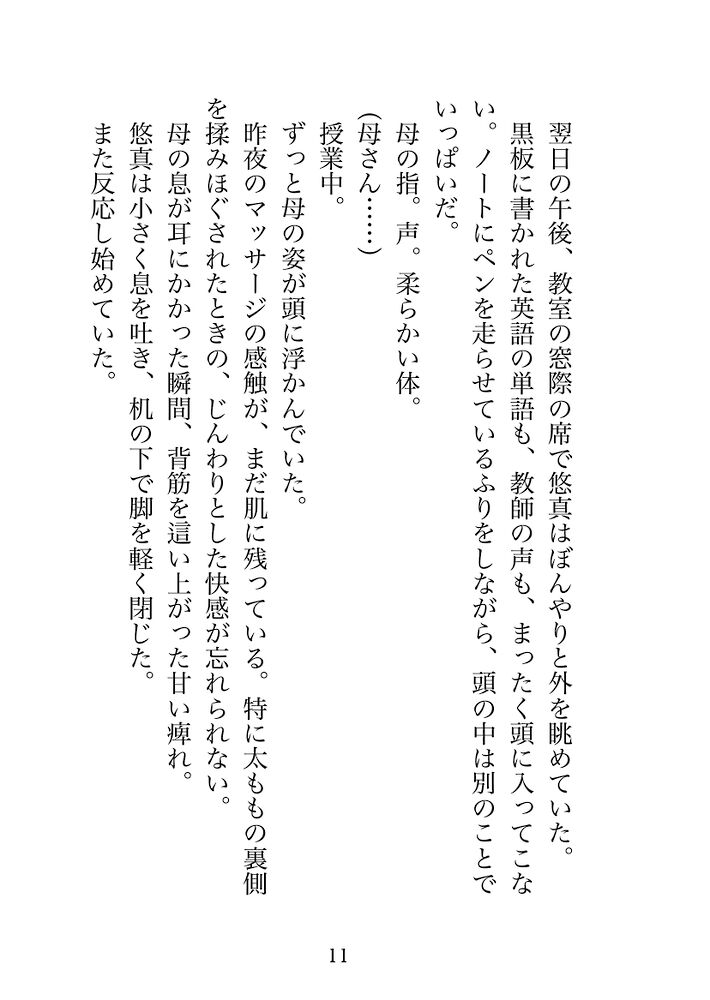 翌日の午後、教室の窓際の席で悠真はぼんやりと外を眺めていた。

黒板に書かれた英語の単語も、教師の声も、まったく頭に入ってこない。ノートにペンを走らせているふりをしながら、頭の中は別のことでいっぱいだ。

母の指。声。柔らかい体。

(母さん……)

授業中。

ずっと母の姿が頭に浮かんでいた。

昨夜のマッサージの感触が、まだ肌に残っている。特に太ももの裏側を揉みほぐされたときの、じんわりとした快感が忘れられない。

母の息が耳にかかった瞬間、背筋を這い上がった甘い痺れ。

悠真は小さく息を吐き、机の下で脚を軽く閉じた。

また反応し始めていた。

11